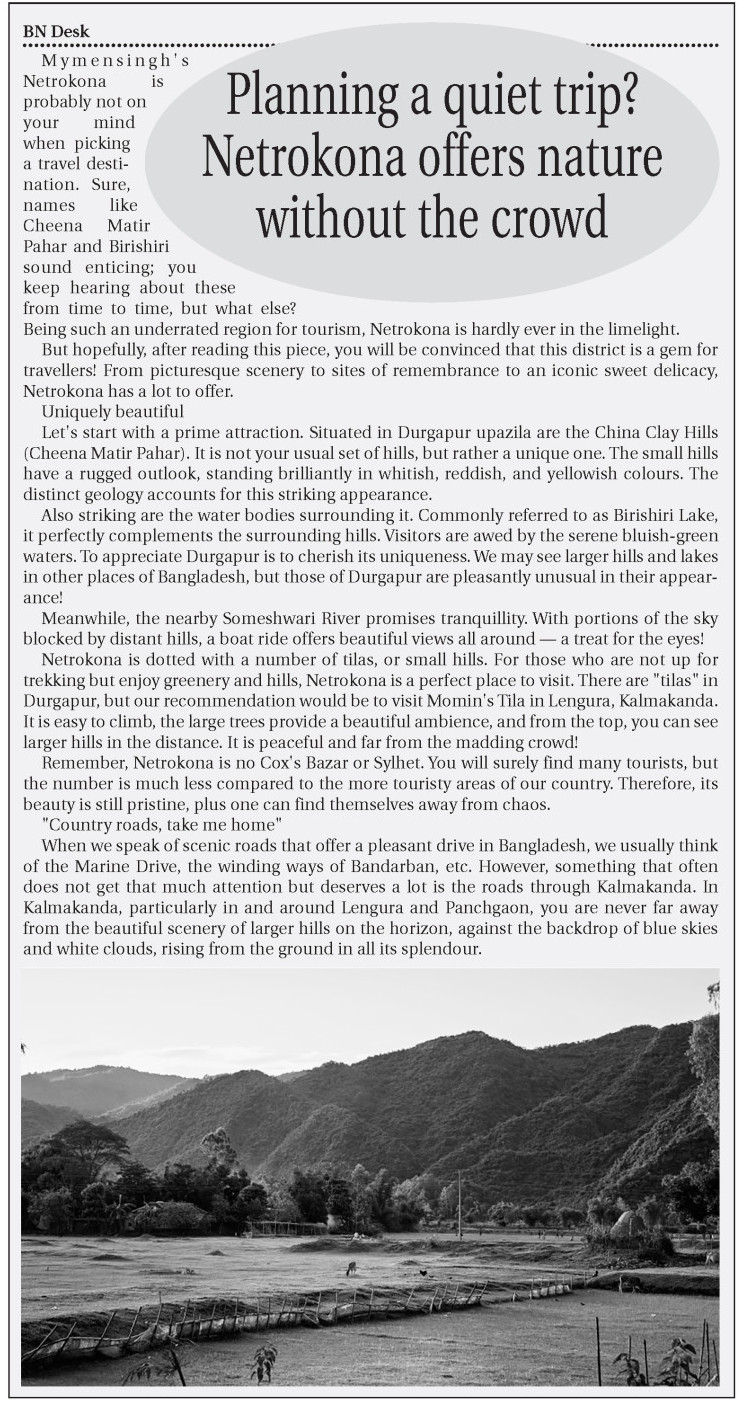 BN Desk

Planning a quiet trip? Netrokona offers nature without the crowd

Mymensingh's Netrokona is probably not on your mind when picking a travel destination. Sure, names like Cheena Matir Pahar and Birishiri sound enticing; you keep hearing about these from time to time, but what else? Being such an underrated region for tourism, Netrokona is hardly ever in the limelight.

But hopefully, after reading this piece, you will be convinced that this district is a gem for travellers! From picturesque scenery to sites of remembrance to an iconic sweet delicacy, Netrokona has a lot to offer.

Uniquely beautiful

Let's start with a prime attraction. Situated in Durgapur upazila are the China Clay Hills (Cheena Matir Pahar). It is not your usual set of hills, but rather a unique one. The small hills have a rugged outlook, standing brilliantly in whitish, reddish, and yellowish colours. The distinct geology accounts for this striking appearance.

Also striking are the water bodies surrounding it. Commonly referred to as Birishiri Lake, it perfectly complements the surrounding hills. Visitors are awed by the serene bluish-green waters. To appreciate Durgapur is to cherish its uniqueness. We may see larger hills and lakes in other places of Bangladesh, but those of Durgapur are pleasantly unusual in their appearance!

Meanwhile, the nearby Someshwari River promises tranquillity. With portions of the sky blocked by distant hills, a boat ride offers beautiful views all around — a treat for the eyes!

Netrokona is dotted with a number of tilas, or small hills. For those who are not up for trekking but enjoy greenery and hills, Netrokona is a perfect place to visit. There are "tilas" in Durgapur, but our recommendation would be to visit Momin's Tila in Lengura, Kalmakanda. It is easy to climb, the large trees provide a beautiful ambience, and from the top, you can see larger hills in the distance. It is peaceful and far from the madding crowd!

Remember, Netrokona is no Cox's Bazar or Sylhet. You will surely find many tourists, but the number is much less compared to the more touristy areas of our country. Therefore, its beauty is still pristine, plus one can find themselves away from chaos.

"Country roads, take me home"

When we speak of scenic roads that offer a pleasant drive in Bangladesh, we usually think of the Marine Drive, the winding ways of Bandarban, etc. However, something that often does not get that much attention but deserves a lot is the roads through Kalmakanda. In Kalmakanda, particularly in and around Lengura and Panchgaon, you are never far away from the beautiful scenery of larger hills on the horizon, against the backdrop of blue skies and white clouds, rising from the ground in all its splendour.